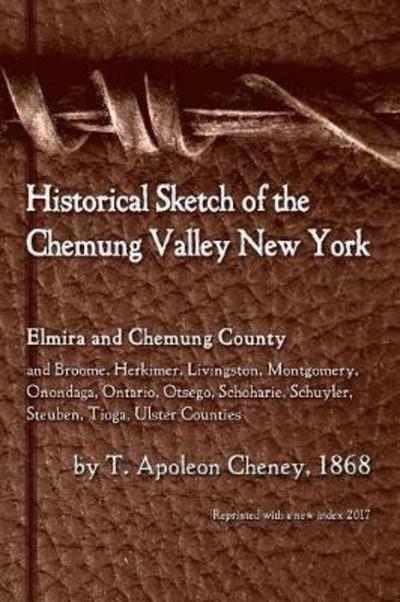 Historical Sketch of the Chemung Valley New York

Elmira and Chemung County

and Broome, Herkimer, Livingston, Montgomery, Onondaga, Ontario, Otsego, Schoharie, Schuyler, Steuben, Tioga, Ulster Counties

by T. Apoleon Cheney, 1868

Reprinted with a new index 2017